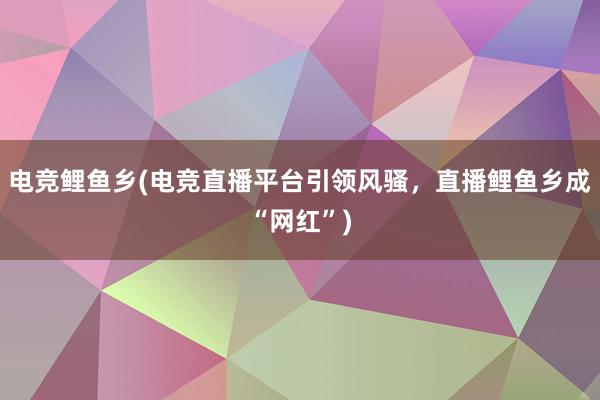 电竞鲤鱼乡(电竞直播平台引领风骚，直播鲤鱼乡成“网红”)